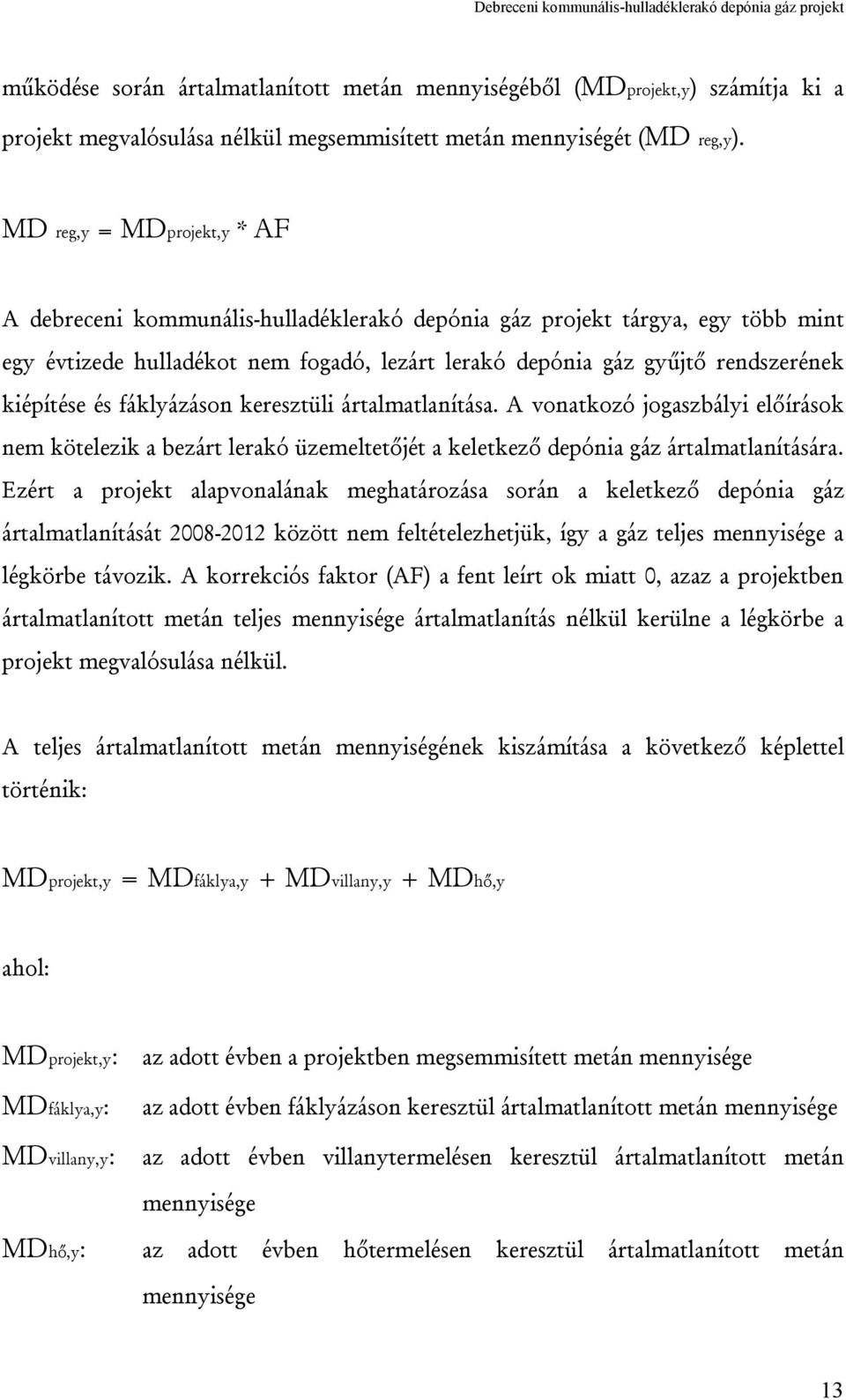 Debreceni kommunális-hulladéklerakó depónia gáz projekt

működése során ártalmatlanított metán mennyiségéből ($MD_{projekt,y}$) számítja ki a projekt megvalósulása nélkül megsemmisített metán mennyiségét ($MD_{reg,y}$).

$MD_{reg,y} = MD_{projekt,y} * AF$

A debreceni kommunális-hulladéklerakó depónia gáz projekt tárgya, egy több mint egy évtizede hulladékot nem fogadó, lezárt lerakó depónia gáz gyűjtő rendszerének kiépítése és fáklyázáson keresztüli ártalmatlanítása. A vonatkozó jogaszbályi előírások nem kötelezik a bezárt lerakó üzemeltetőjét a keletkező depónia gáz ártalmatlanítására. Ezért a projekt alapvonalának meghatározása során a keletkező depónia gáz ártalmatlanítását 2008-2012 között nem feltételezhetjük, így a gáz teljes mennyisége a légkörbe távozik. A korrekciós faktor (AF) a fent leírt ok miatt 0, azaz a projektben ártalmatlanított metán teljes mennyisége ártalmatlanítás nélkül kerülne a légkörbe a projekt megvalósulása nélkül.

A teljes ártalmatlanított metán mennyiségének kiszámítása a következő képlettel történik:

$MD_{projekt,y} = MD_{fáklya,y} + MD_{villany,y} + MD_{hő,y}$

ahol:

$MD_{projekt,y}$: az adott évben a projektben megsemmisített metán mennyisége

$MD_{fáklya,y}$: az adott évben fáklyázáson keresztül ártalmatlanított metán mennyisége

$MD_{villany,y}$: az adott évben villanytermelésen keresztül ártalmatlanított metán mennyisége

$MD_{hő,y}$: az adott évben hőtermelésen keresztül ártalmatlanított metán mennyisége

13